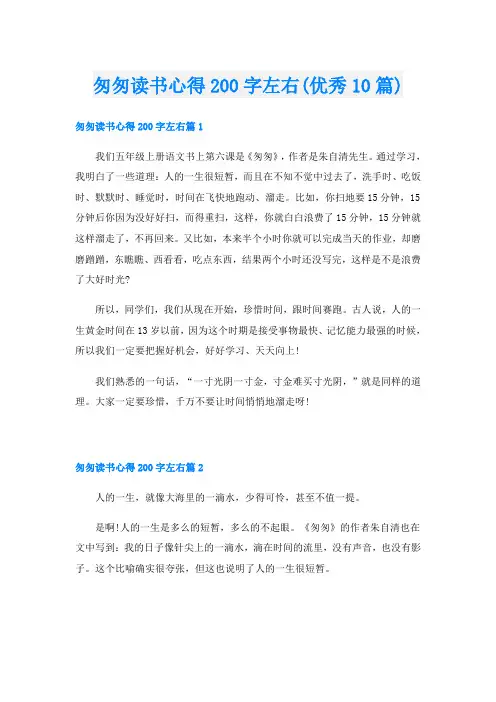 匆匆读书心得200字左右(优秀10篇)

匆匆读书心得200字左右篇1

我们五年级上册语文书上第六课是《匆匆》，作者是朱自清先生。通过学习，我明白了一些道理：人的一生很短暂，而且在不知不觉中过去了，洗手时、吃饭时、默默时、睡觉时，时间在飞快地跑动、溜走。比如，你扫地要15分钟，15分钟后你因为没好好扫，而得重扫，这样，你就白白浪费了15分钟，15分钟就这样溜走了，不再回来。又比如，本来半个小时你就可以完成当天的作业，却磨磨蹭蹭，东瞧瞧、西看看，吃点东西，结果两个小时还没写完，这样是不是浪费了大好时光?

所以，同学们，我们从现在开始，珍惜时间，跟时间赛跑。古人说，人的一生黄金时间在13岁以前，因为这个时期是接受事物最快、记忆能力最强的时候，所以我们一定要把握好机会，好好学习、天天向上!

我们熟悉的一句话，“一寸光阴一寸金，寸金难买寸光阴，”就是同样的道理。大家一定要珍惜、千万不要让时间悄悄地溜走呀!

匆匆读书心得200字左右篇2

人的一生，就像大海里的一滴水，少得可怜，甚至不值一提。

是啊!人的一生是多么的短暂，多么的不起眼。《匆匆》的作者朱自清也在文中写到：我的日子像针尖上的一滴水，滴在时间的流里，没有声音，也没有影子。这个比喻确实很夸张，但这也说明了人的一生很短暂。